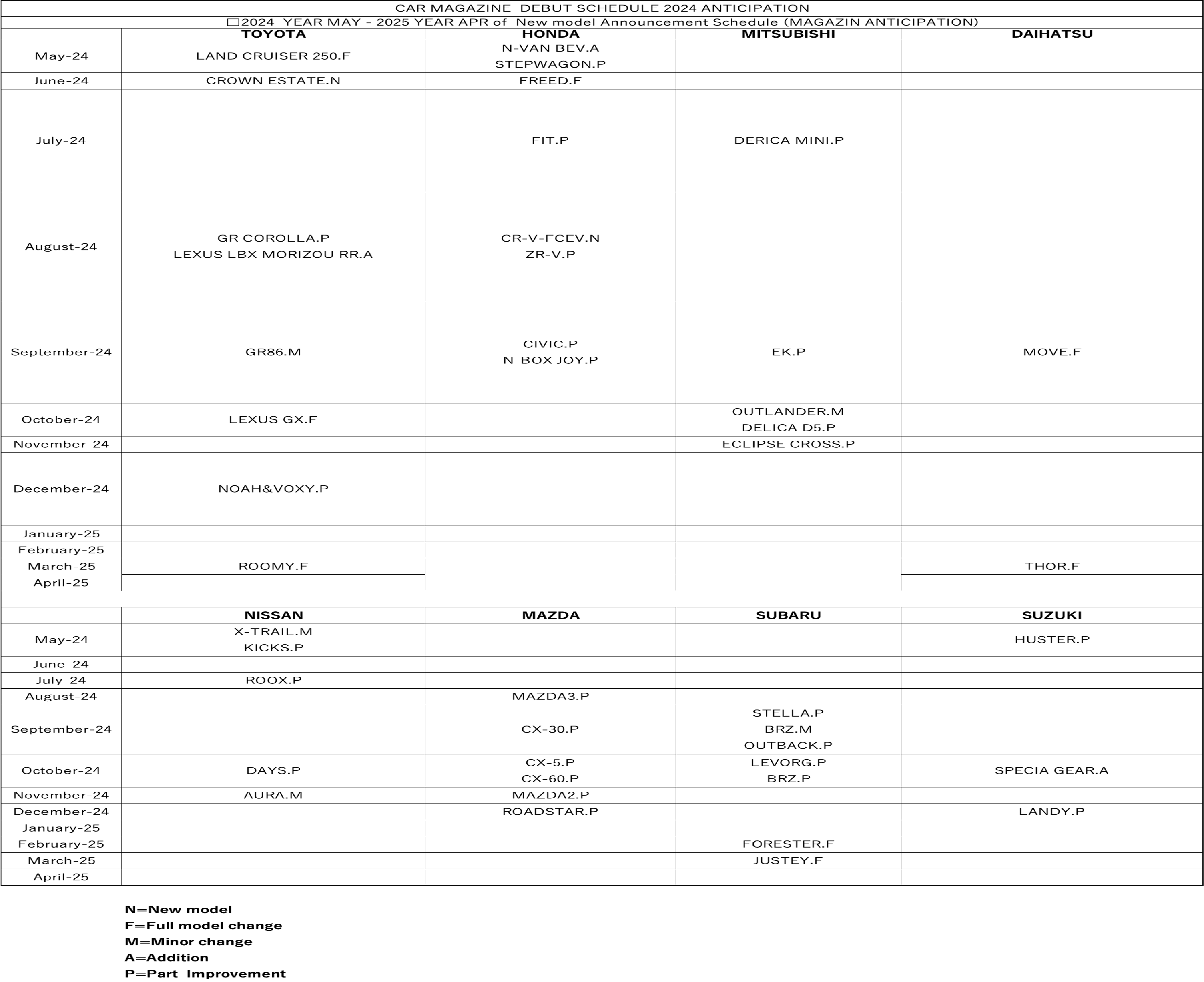 CAR MAGAZINE DEBUT SCHEDULE 2024 ANTICIPATION

□2024 YEAR MAY - 2025 YEAR APR of New model Announcement Schedule (MAGAZIN ANTICIPATION)

| | TOYOTA | HONDA | MITSUBISHI | DAIHATSU |
|---|---|---|---|---|
| May-24 | LAND CRUISER 250.F | N-VAN BEV.A STEPWAGON.P | | |
| June-24 | CROWN ESTATE.N | FREED.F | | |
| July-24 | | FIT.P | DERICA MINI.P | |
| August-24 | GR COROLLA.P LEXUS LBX MORIZOU RR.A | CR-V-FCEV.N ZR-V.P | | |
| September-24 | GR86.M | CIVIC.P N-BOX JOY.P | EK.P | MOVE.F |
| October-24 | LEXUS GX.F | | OUTLANDER.M DELICA D5.P | |
| November-24 | | | ECLIPSE CROSS.P | |
| December-24 | NOAH&VOXY.P | | | |
| January-25 | | | | |
| February-25 | | | | |
| March-25 | ROOMY.F | | | THOR.F |
| April-25 | | | | |

| | NISSAN | MAZDA | SUBARU | SUZUKI |
|---|---|---|---|---|
| May-24 | X-TRAIL.M KICKS.P | | | HUSTER.P |
| June-24 | | | | |
| July-24 | ROOX.P | | | |
| August-24 | | MAZDA3.P | | |
| September-24 | | CX-30.P | STELLA.P BRZ.M OUTBACK.P | |
| October-24 | DAYS.P | CX-5.P CX-60.P | LEVORG.P BRZ.P | SPECIA GEAR.A |
| November-24 | AURA.M | MAZDA2.P | | |
| December-24 | | ROADSTAR.P | | LANDY.P |
| January-25 | | | | |
| February-25 | | | FORESTER.F | |
| March-25 | | | JUSTEY.F | |
| April-25 | | | | |

N=New model
F=Full model change
M=Minor change
A=Addition
P=Part Improvement